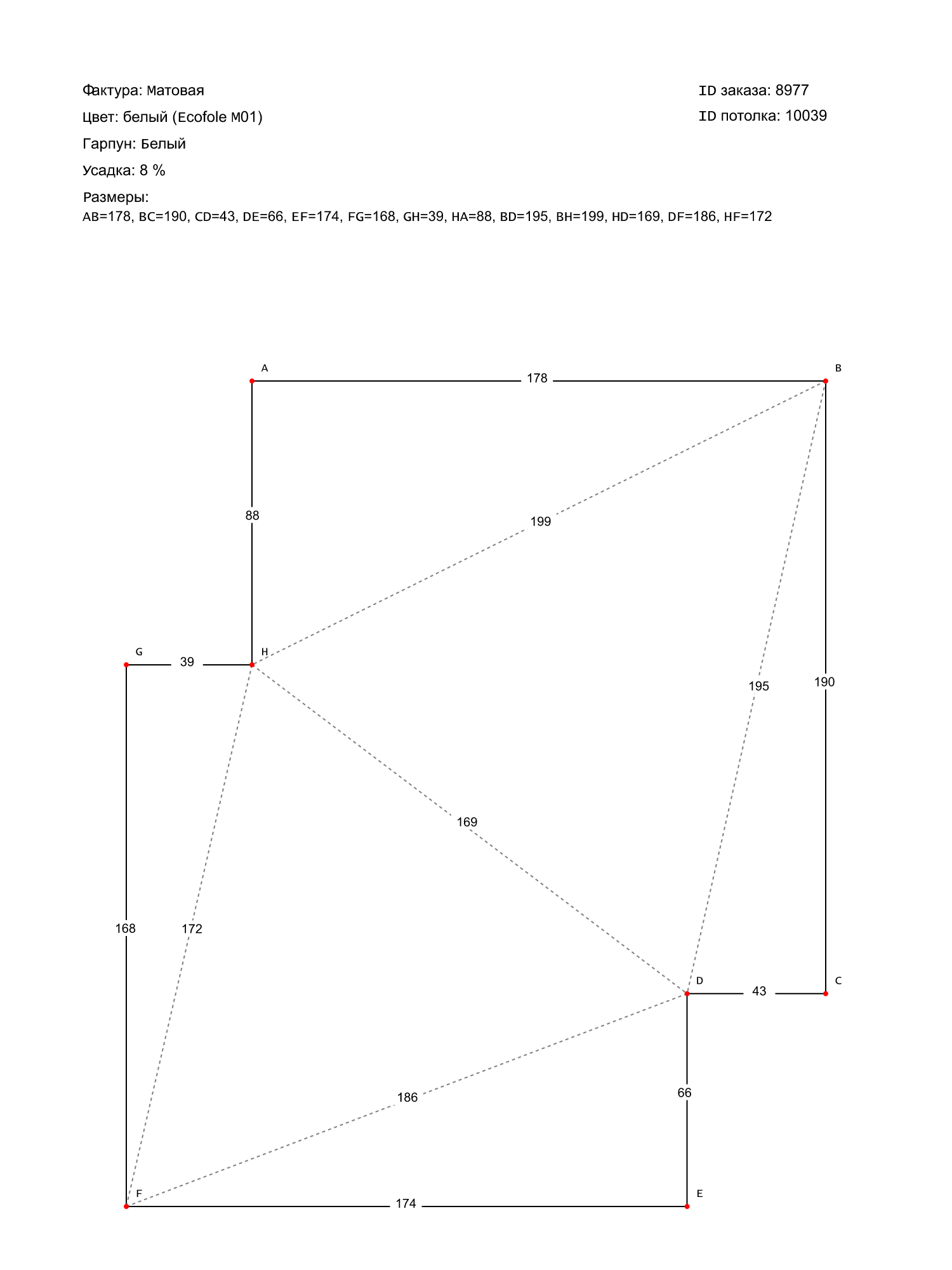 Фактура: Матовая
Цвет: белый (Ecofole M01)
Гарпун: Белый
Усадка: 8 %
Размеры:
AB=178, BC=190, CD=43, DE=66, EF=174, FG=168, GH=39, HA=88, BD=195, BH=199, HD=169, DF=186, HF=172

ID заказа: 8977
ID потолка: 10039

A
178
B
88
199
G
39
H
195
190
169
168
172
D
43
C
186
66
F
174
E